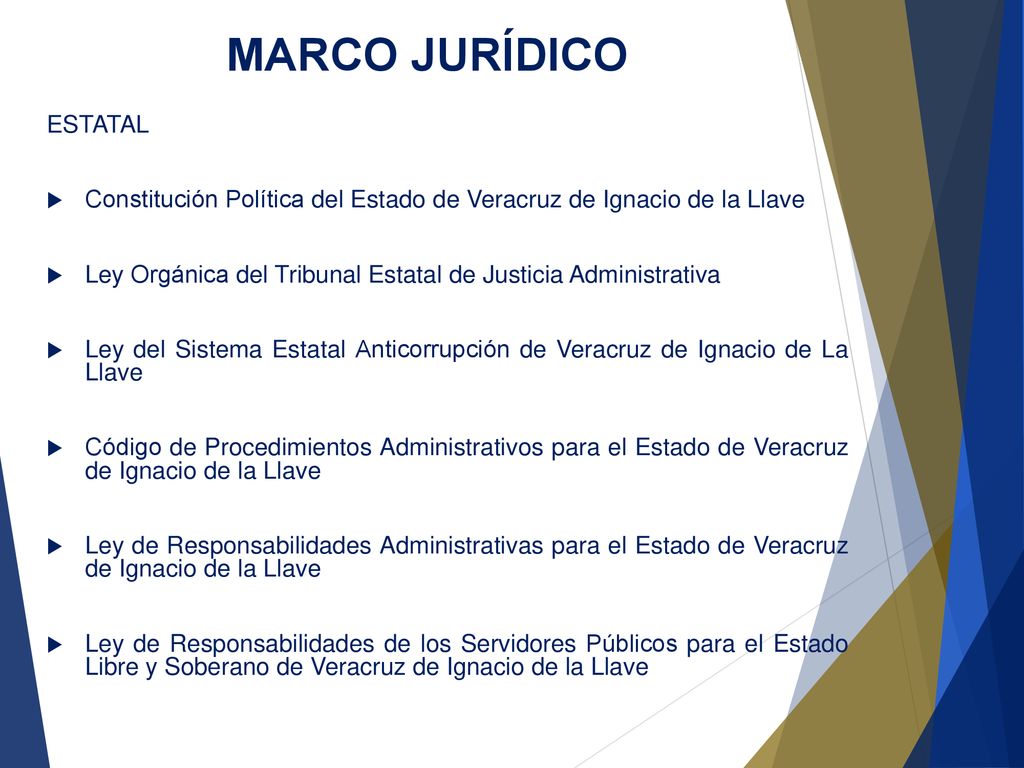 MARCO JURÍDICO

ESTATAL

Constitución Política del Estado de Veracruz de Ignacio de la Llave

Ley Orgánica del Tribunal Estatal de Justicia Administrativa

Ley del Sistema Estatal Anticorrupción de Veracruz de Ignacio de La Llave

Código de Procedimientos Administrativos para el Estado de Veracruz de Ignacio de la Llave

Ley de Responsabilidades Administrativas para el Estado de Veracruz de Ignacio de la Llave

Ley de Responsabilidades de los Servidores Públicos para el Estado Libre y Soberano de Veracruz de Ignacio de la Llave